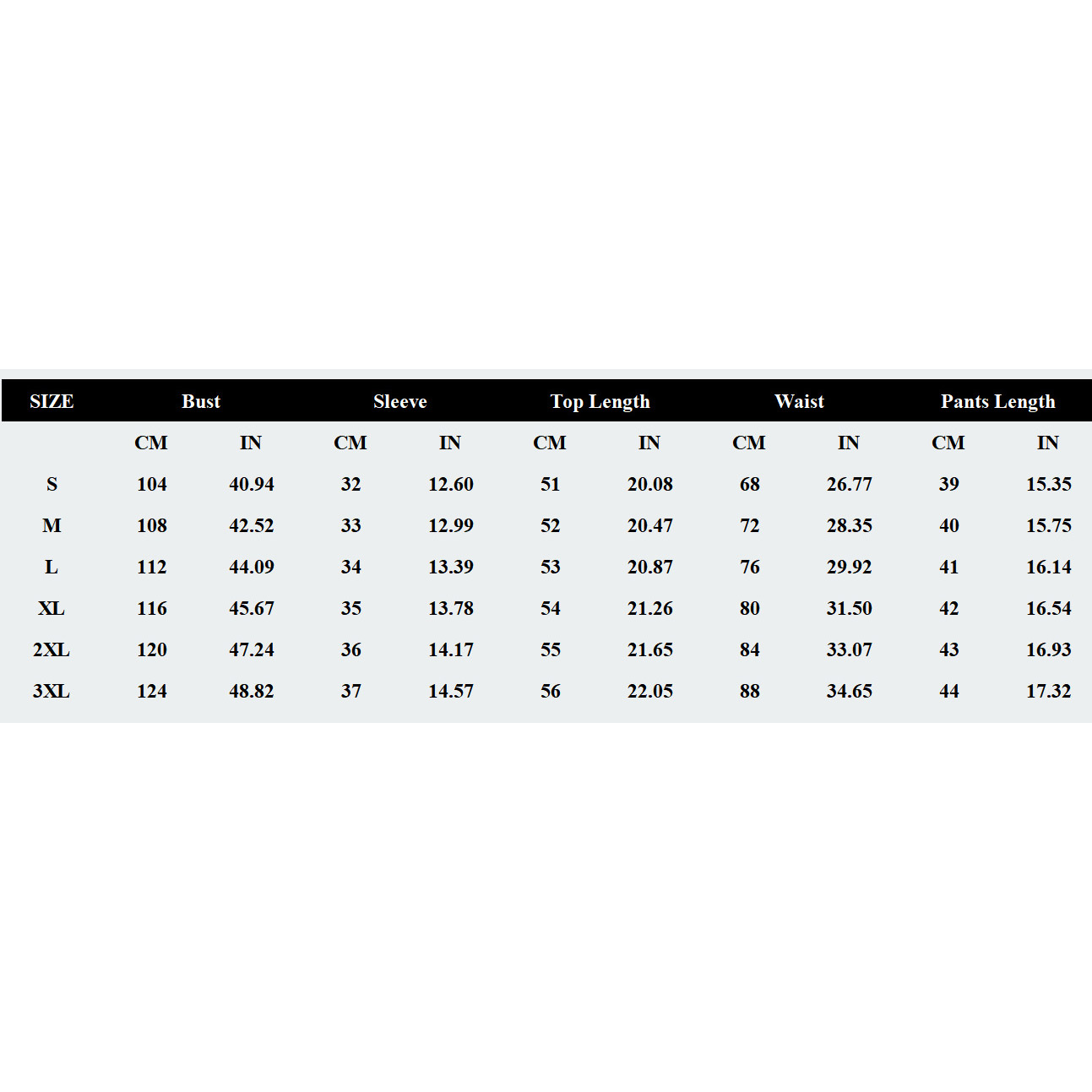 | SIZE | Bust | | Sleeve | | Top Length | | Waist | | Pants Length | |
|---|---|---|---|---|---|---|---|---|---|---|
| | CM | IN | CM | IN | CM | IN | CM | IN | CM | IN |
| S | 104 | 40.94 | 32 | 12.60 | 51 | 20.08 | 68 | 26.77 | 39 | 15.35 |
| M | 108 | 42.52 | 33 | 12.99 | 52 | 20.47 | 72 | 28.35 | 40 | 15.75 |
| L | 112 | 44.09 | 34 | 13.39 | 53 | 20.87 | 76 | 29.92 | 41 | 16.14 |
| XL | 116 | 45.67 | 35 | 13.78 | 54 | 21.26 | 80 | 31.50 | 42 | 16.54 |
| 2XL | 120 | 47.24 | 36 | 14.17 | 55 | 21.65 | 84 | 33.07 | 43 | 16.93 |
| 3XL | 124 | 48.82 | 37 | 14.57 | 56 | 22.05 | 88 | 34.65 | 44 | 17.32 |